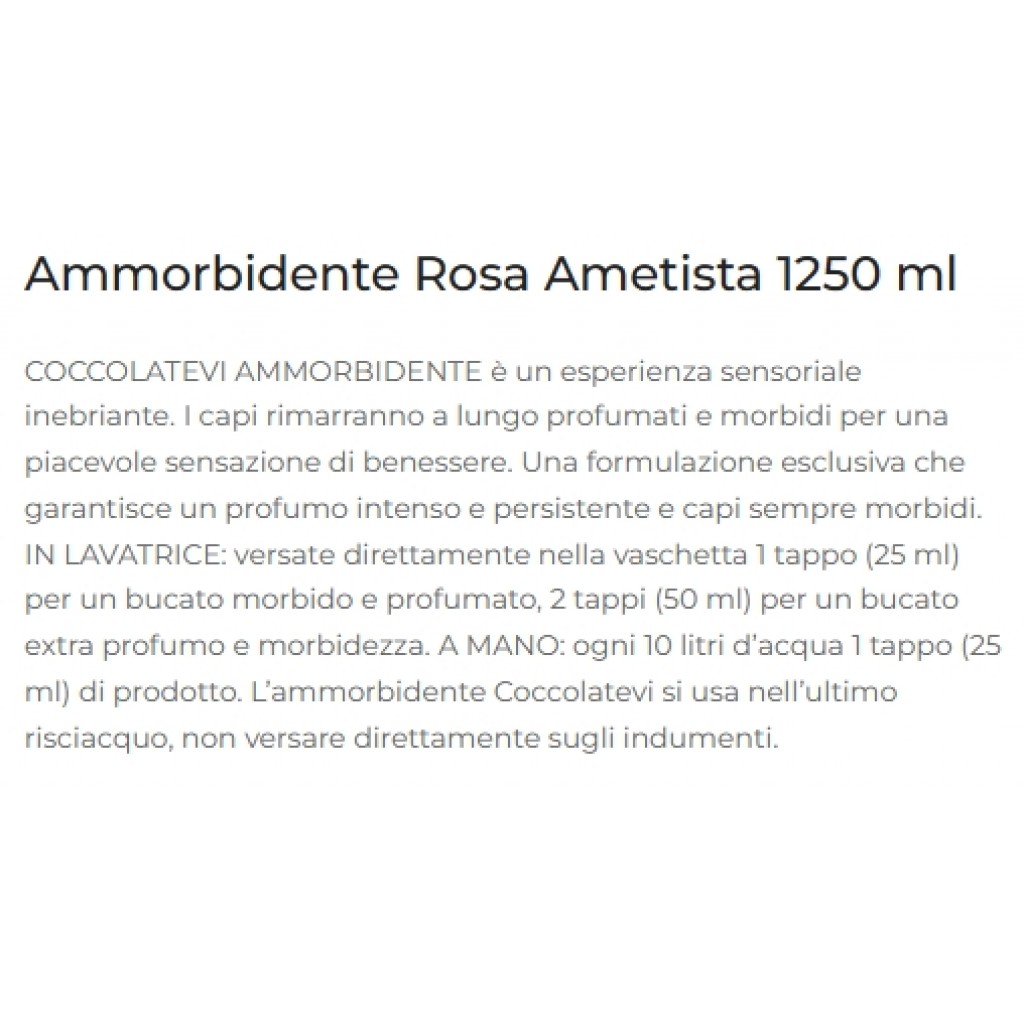 Ammorbidente Rosa Ametista 1250 ml

COCCOLATEVI AMMORBIDENTE è un esperienza sensoriale inebriante. I capi rimarranno a lungo profumati e morbidi per una piacevole sensazione di benessere. Una formulazione esclusiva che garantisce un profumo intenso e persistente e capi sempre morbidi. IN LAVATRICE: versate direttamente nella vaschetta 1 tappo (25 ml) per un bucato morbido e profumato, 2 tappi (50 ml) per un bucato extra profumo e morbidezza. A MANO: ogni 10 litri d'acqua 1 tappo (25 ml) di prodotto. L'ammorbidente Coccolatevi si usa nell'ultimo risciacquo, non versare direttamente sugli indumenti.